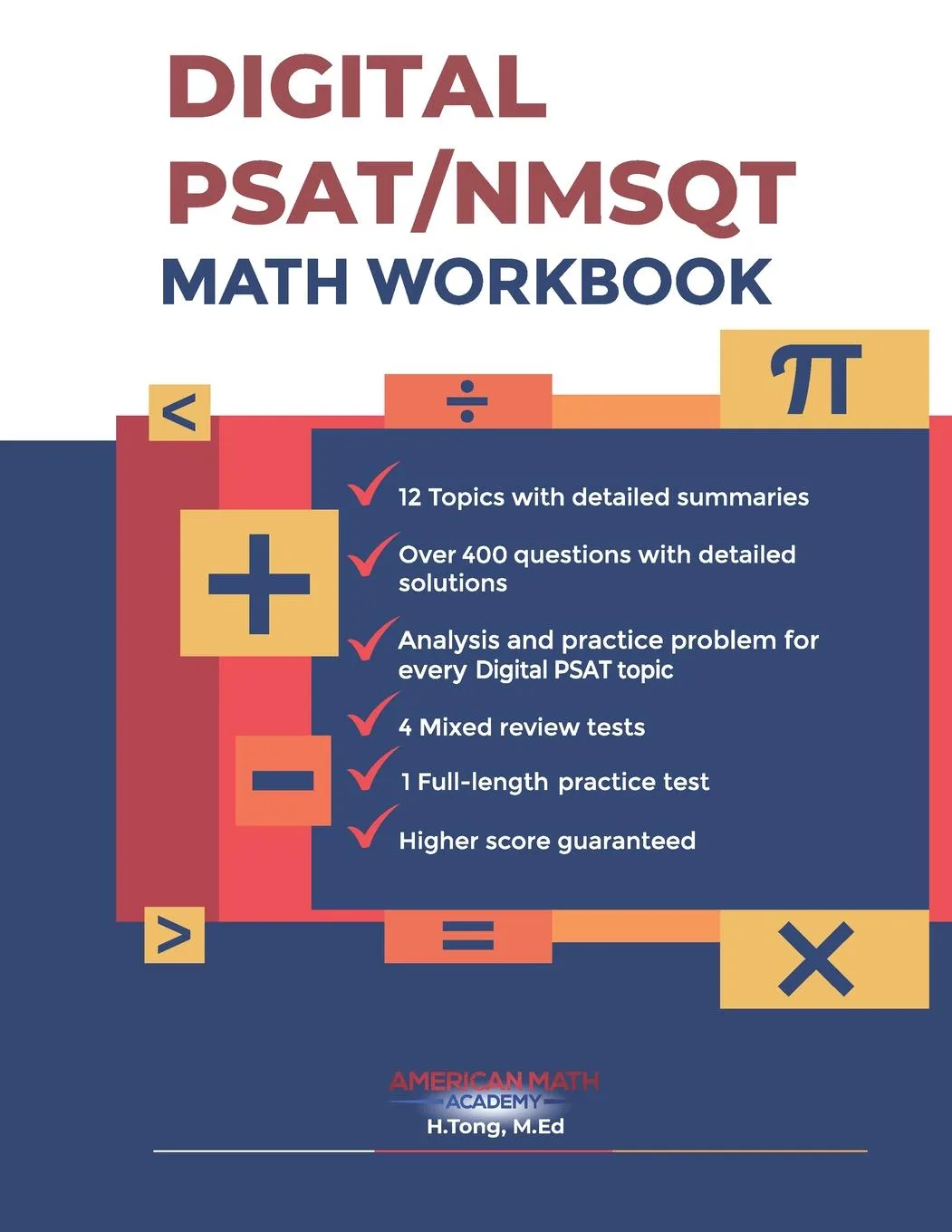 DIGITAL PSAT/NMSQT
MATH WORKBOOK

$<$

$\div$

$\pi$

$+$

$-$

12 Topics with detailed summaries

Over 400 questions with detailed solutions

Analysis and practice problem for every Digital PSAT topic

4 Mixed review tests

1 Full-length practice test

Higher score guaranteed

$>$

$=$

$\times$

AMERICAN MATH
ACADEMY
H.Tong, M.Ed